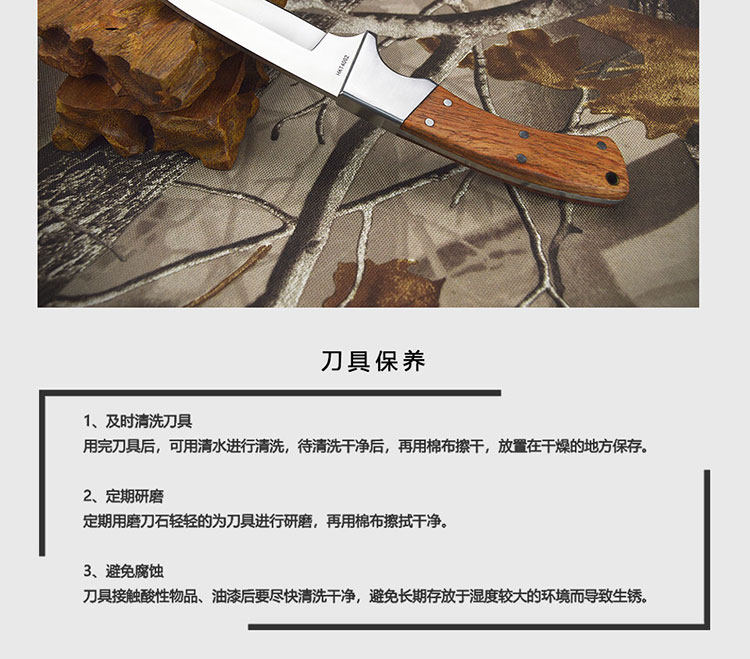 刀具保养

1、及时清洗刀具
用完刀具后，可用清水进行清洗，待清洗干净后，再用棉布擦干，放置在干燥的地方保存。

2、定期研磨
定期用磨刀石轻轻的为刀具进行研磨，再用棉布擦拭干净。

3、避免腐蚀
刀具接触酸性物品、油漆后要尽快清洗干净，避免长期存放于湿度较大的环境而导致生锈。